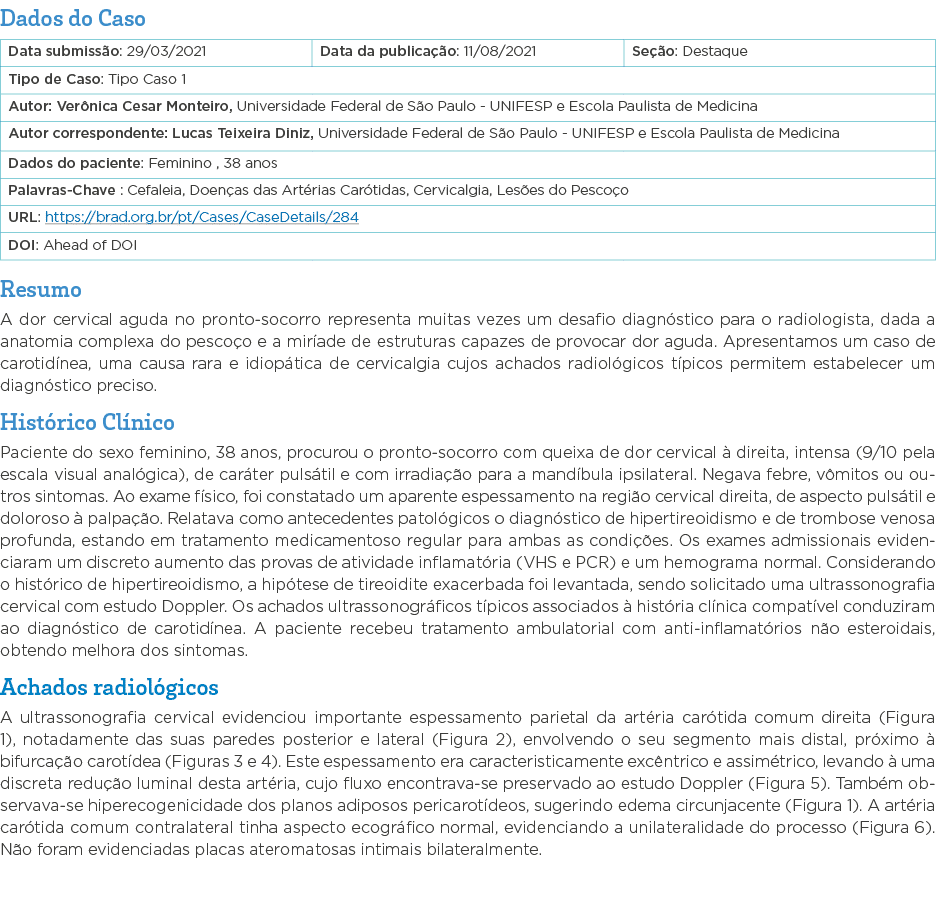 Dados do Caso

| Data submissão: 29/03/2021 | Data da publicação: 11/08/2021 | Seção: Destaque |
|---|---|---|
| Tipo de Caso: Tipo Caso 1 | | |
| Autor: Verônica Cesar Monteiro, Universidade Federal de São Paulo - UNIFESP e Escola Paulista de Medicina | | |
| Autor correspondente: Lucas Teixeira Diniz, Universidade Federal de São Paulo - UNIFESP e Escola Paulista de Medicina | | |
| Dados do paciente: Feminino , 38 anos | | |
| Palavras-Chave : Cefaleia, Doenças das Artérias Carótidas, Cervicalgia, Lesões do Pescoço | | |
| URL: https://brad.org.br/pt/Cases/CaseDetails/284 | | |
| DOI: Ahead of DOI | | |

Resumo

A dor cervical aguda no pronto-socorro representa muitas vezes um desafio diagnóstico para o radiologista, dada a anatomia complexa do pescoço e a miríade de estruturas capazes de provocar dor aguda. Apresentamos um caso de carotidínea, uma causa rara e idiopática de cervicalgia cujos achados radiológicos típicos permitem estabelecer um diagnóstico preciso.

Histórico Clínico

Paciente do sexo feminino, 38 anos, procurou o pronto-socorro com queixa de dor cervical à direita, intensa (9/10 pela escala visual analógica), de caráter pulsátil e com irradiação para a mandíbula ipsilateral. Negava febre, vômitos ou outros sintomas. Ao exame físico, foi constatado um aparente espessamento na região cervical direita, de aspecto pulsátil e doloroso à palpação. Relatava como antecedentes patológicos o diagnóstico de hipertireoidismo e de trombose venosa profunda, estando em tratamento medicamentoso regular para ambas as condições. Os exames admissionais evidenciaram um discreto aumento das provas de atividade inflamatória (VHS e PCR) e um hemograma normal. Considerando o histórico de hipertireoidismo, a hipótese de tireoidite exacerbada foi levantada, sendo solicitado uma ultrassonografia cervical com estudo Doppler. Os achados ultrassonográficos típicos associados à história clínica compatível conduziram ao diagnóstico de carotidínea. A paciente recebeu tratamento ambulatorial com anti-inflamatórios não esteroidais, obtendo melhora dos sintomas.

Achados radiológicos

A ultrassonografia cervical evidenciou importante espessamento parietal da artéria carótida comum direita (Figura 1), notadamente das suas paredes posterior e lateral (Figura 2), envolvendo o seu segmento mais distal, próximo à bifurcação carotídea (Figuras 3 e 4). Este espessamento era caracteristicamente excêntrico e assimétrico, levando à uma discreta redução luminal desta artéria, cujo fluxo encontrava-se preservado ao estudo Doppler (Figura 5). Também observava-se hiperecogenicidade dos planos adiposos pericarotídeos, sugerindo edema circunjacente (Figura 1). A artéria carótida comum contralateral tinha aspecto ecográfico normal, evidenciando a unilateralidade do processo (Figura 6). Não foram evidenciadas placas ateromatosas intimais bilateralmente.